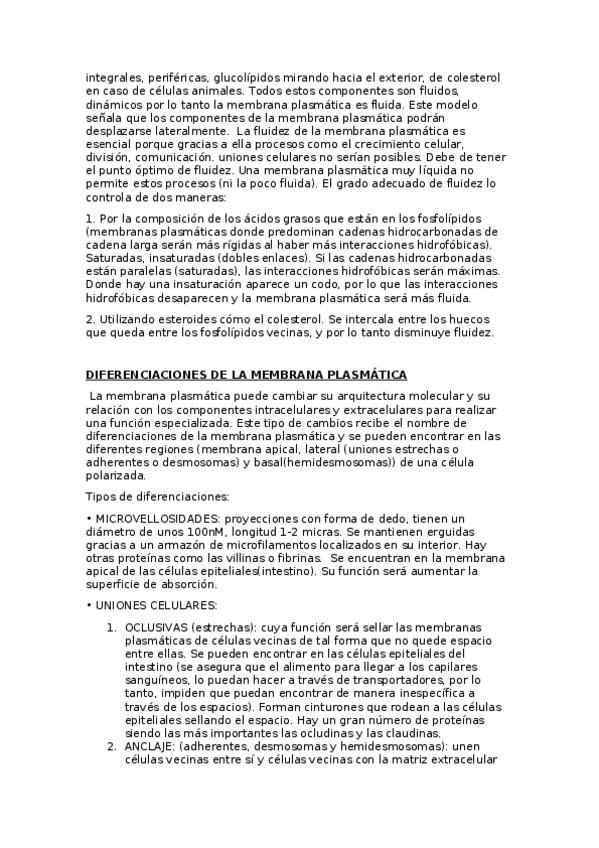 integrales, periféricas, glucolípidos mirando hacia el exterior, de colesterol en caso de células animales. Todos estos componentes son fluidos, dinámicos por lo tanto la membrana plasmática es fluida. Este modelo señala que los componentes de la membrana plasmática podrán desplazarse lateralmente. La fluidez de la membrana plasmática es esencial porque gracias a ella procesos como el crecimiento celular, división, comunicación. uniones celulares no serían posibles. Debe de tener el punto óptimo de fluidez. Una membrana plasmática muy líquida no permite estos procesos (ni la poco fluida). El grado adecuado de fluidez lo controla de dos maneras:

1. Por la composición de los ácidos grasos que están en los fosfolípidos (membranas plasmáticas donde predominan cadenas hidrocarbonadas de cadena larga serán más rígidas al haber más interacciones hidrofóbicas). Saturadas, insaturadas (dobles enlaces). Si las cadenas hidrocarbonadas están paralelas (saturadas), las interacciones hidrofóbicas serán máximas. Donde hay una insaturación aparece un codo, por lo que las interacciones hidrofóbicas desaparecen y la membrana plasmática será más fluida.

2. Utilizando esteroides cómo el colesterol. Se intercala entre los huecos que queda entre los fosfolípidos vecinas, y por lo tanto disminuye fluidez.

DIFERENCIACIONES DE LA MEMBRANA PLASMÁTICA

La membrana plasmática puede cambiar su arquitectura molecular y su relación con los componentes intracelulares y extracelulares para realizar una función especializada. Este tipo de cambios recibe el nombre de diferenciaciones de la membrana plasmática y se pueden encontrar en las diferentes regiones (membrana apical, lateral (uniones estrechas o adherentes o desmosomas) y basal(hemidesmosomas)) de una célula polarizada.

Tipos de diferenciaciones:

• MICROVELLOSIDADES: proyecciones con forma de dedo, tienen un diámetro de unos 100nM, longitud 1-2 micras. Se mantienen erguidas gracias a un armazón de microfilamentos localizados en su interior. Hay otras proteínas como las villinas o fibrinas. Se encuentran en la membrana apical de las células epiteliales(intestino). Su función será aumentar la superficie de absorción.

• UNIONES CELULARES:

1. OCLUSIVAS (estrechas): cuya función será sellar las membranas plasmáticas de células vecinas de tal forma que no quede espacio entre ellas. Se pueden encontrar en las células epiteliales del intestino (se asegura que el alimento para llegar a los capilares sanguíneos, lo puedan hacer a través de transportadores, por lo tanto, impiden que puedan encontrar de manera inespecífica a través de los espacios). Forman cinturones que rodean a las células epiteliales sellando el espacio. Hay un gran número de proteínas siendo las más importantes las ocludinas y las claudinas.
2. ANCLAJE: (adherentes, desmosomas y hemidesmosomas): unen células vecinas entre sí y células vecinas con la matriz extracelular